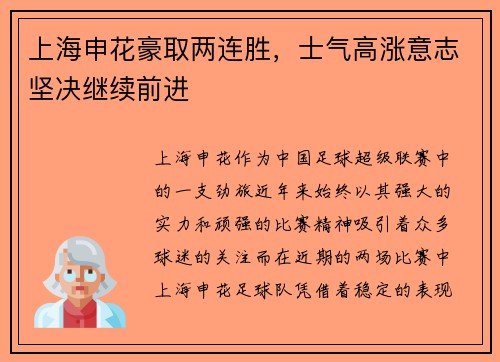 上海申花豪取两连胜，士气高涨意志坚决继续前进

上海申花作为中国足球超级联赛中的一支劲旅近年来始终以其强大的实力和顽强的比赛精神吸引着众多球迷的关注而在近期的两场比赛中上海申花足球队凭借着稳定的表现